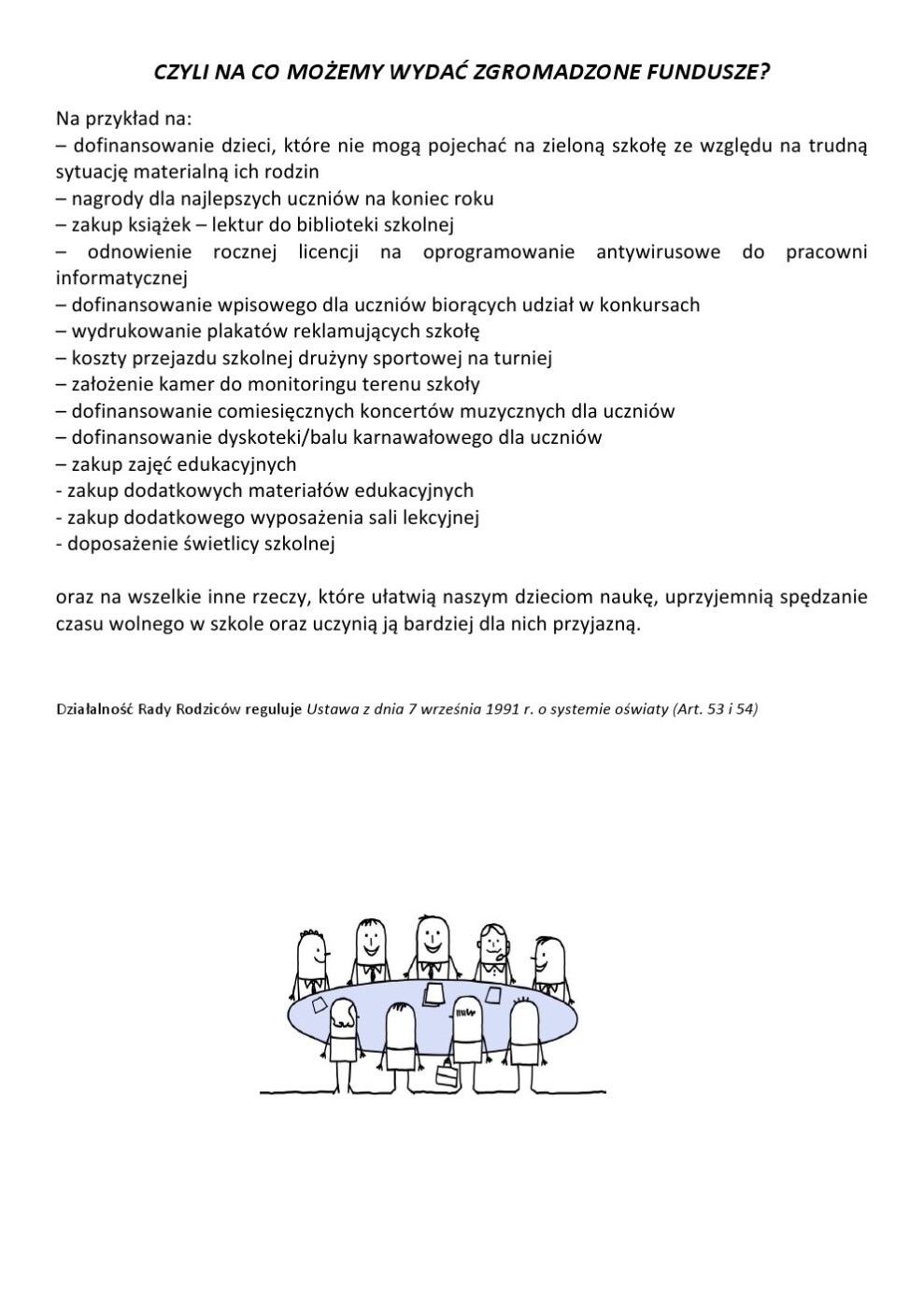 CZYLI NA CO MOŻEMY WYDAĆ ZGROMADZONE FUNDUSZE?

Na przykład na:
– dofinansowanie dzieci, które nie mogą pojechać na zieloną szkołę ze względu na trudną sytuację materialną ich rodzin
– nagrody dla najlepszych uczniów na koniec roku
– zakup książek – lektur do biblioteki szkolnej
– odnowienie rocznej licencji na oprogramowanie antywirusowe do pracowni informatycznej
– dofinansowanie wpisowego dla uczniów biorących udział w konkursach
– wydrukowanie plakatów reklamujących szkołę
– koszty przejazdu szkolnej drużyny sportowej na turniej
– założenie kamer do monitoringu terenu szkoły
– dofinansowanie comiesięcznych koncertów muzycznych dla uczniów
– dofinansowanie dyskoteki/balu karnawałowego dla uczniów
– zakup zajęć edukacyjnych
- zakup dodatkowych materiałów edukacyjnych
- zakup dodatkowego wyposażenia sali lekcyjnej
- doposażenie świetlicy szkolnej

oraz na wszelkie inne rzeczy, które ułatwią naszym dzieciom naukę, uprzyjemnią spędzanie czasu wolnego w szkole oraz uczynią ją bardziej dla nich przyjazną.

Działalność Rady Rodziców reguluje Ustawa z dnia 7 września 1991 r. o systemie oświaty (Art. 53 i 54)